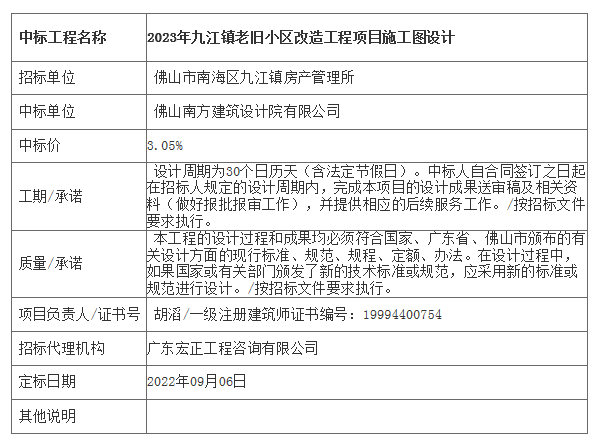 | 中标工程名称 | 2023年九江镇老旧小区改造工程项目施工图设计 |
|---|---|
| 招标单位 | 佛山市南海区九江镇房产管理所 |
| 中标单位 | 佛山南方建筑设计院有限公司 |
| 中标价 | 3.05% |
| 工期/承诺 | 设计周期为30个日历天（含法定节假日）。中标人自合同签订之日起在招标人规定的设计周期内，完成本项目的设计成果送审稿及相关资料（做好报批报审工作），并提供相应的后续服务工作。/按招标文件要求执行。 |
| 质量/承诺 | 本工程的设计过程和成果均必须符合国家、广东省、佛山市颁布的有关设计方面的现行标准、规范、规程、定额、办法。在设计过程中，如果国家或有关部门颁发了新的技术标准或规范，应采用新的标准或规范进行设计。/按招标文件要求执行。 |
| 项目负责人/证书号 | 胡滔/一级注册建筑师证书编号：19994400754 |
| 招标代理机构 | 广东宏正工程咨询有限公司 |
| 定标日期 | 2022年09月06日 |
| 其他说明 | |